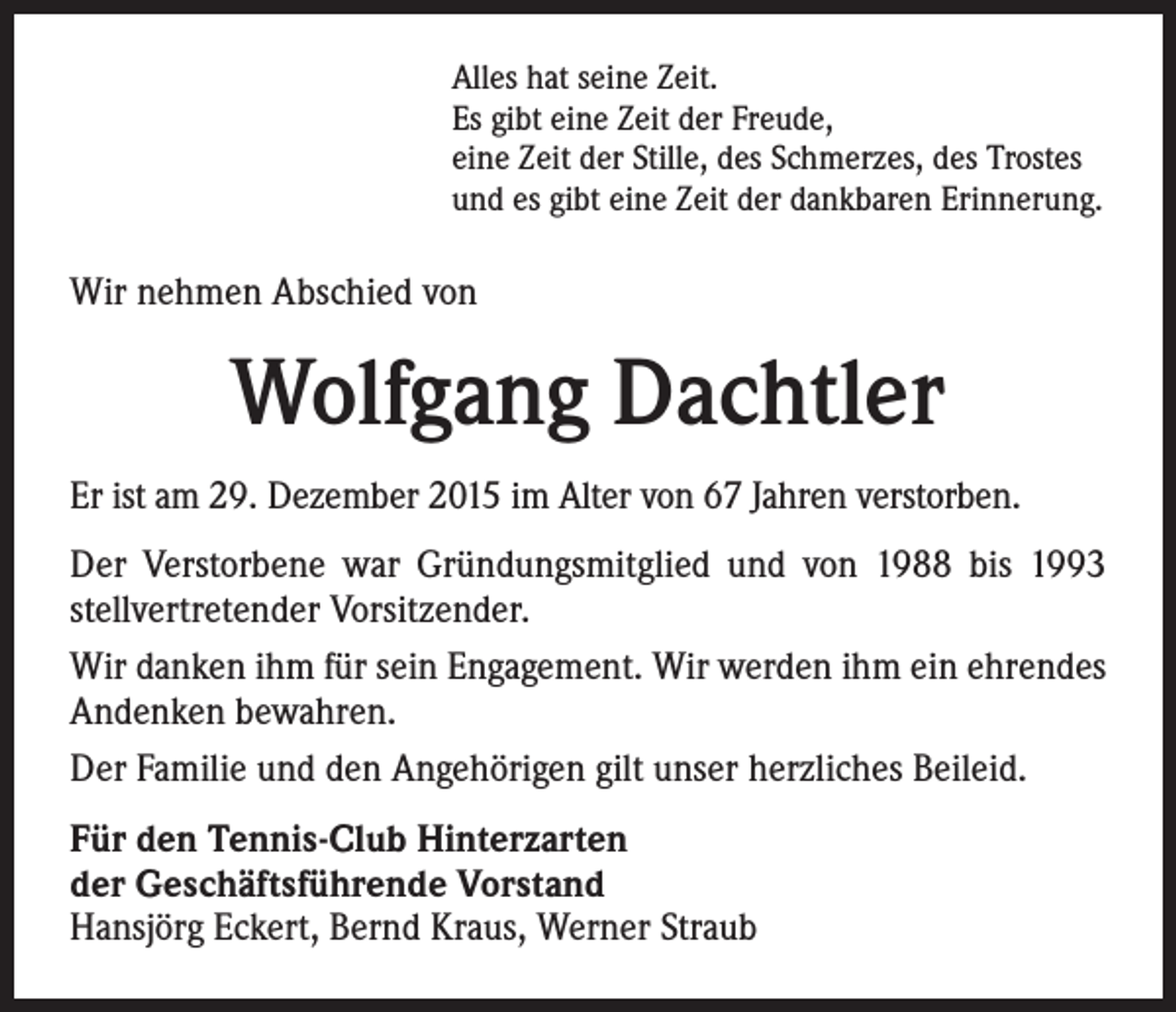 Alles hat seine Zeit.
Es gibt eine Zeit der Freude,
eine Zeit der Stille, des Schmerzes, des Trostes
und es gibt eine Zeit der dankbaren Erinnerung.

Wir nehmen Abschied von

Wolfgang Dachtler

Er ist am 29. Dezember 2015 im Alter von 67 Jahren verstorben.

Der Verstorbene war Gründungsmitglied und von 1988 bis 1993 stellvertretender Vorsitzender.

Wir danken ihm für sein Engagement. Wir werden ihm ein ehrendes Andenken bewahren.

Der Familie und den Angehörigen gilt unser herzliches Beileid.

Für den Tennis-Club Hinterzarten
der Geschäftsführende Vorstand
Hansjörg Eckert, Bernd Kraus, Werner Straub